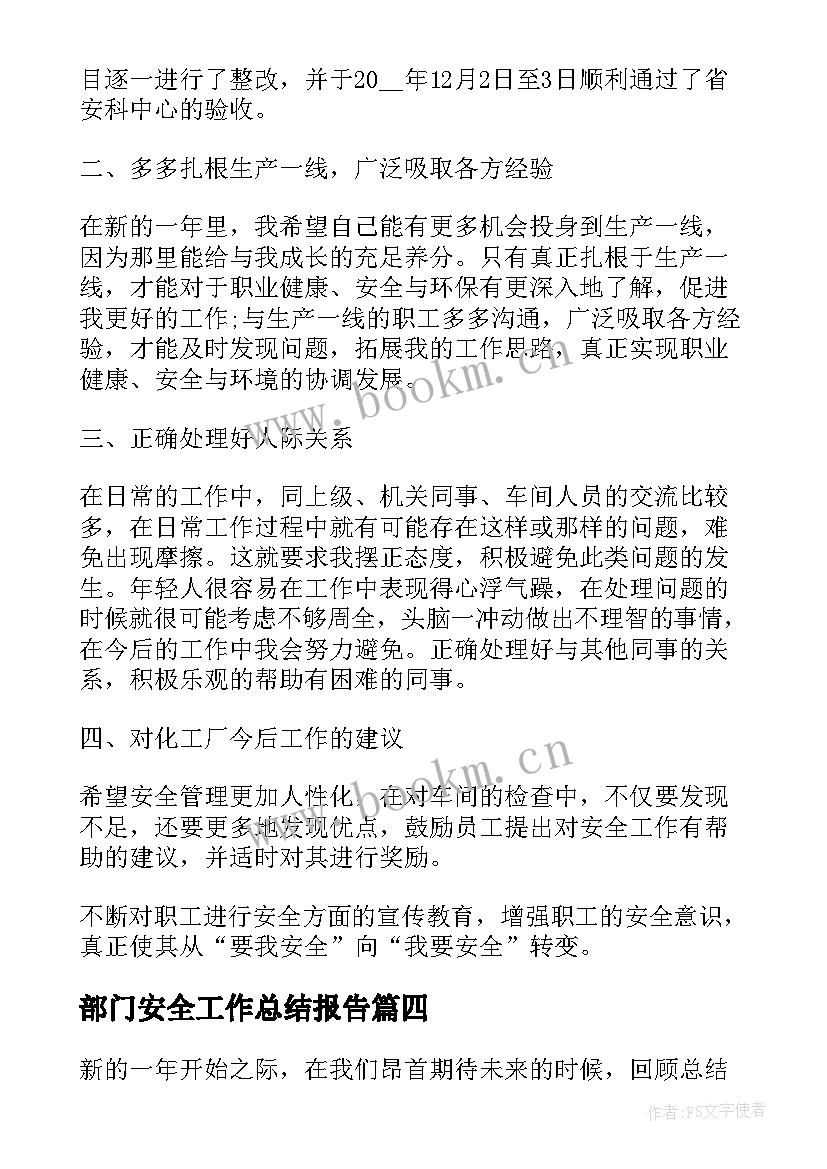 目逐一进行了整改，并于20__年12月2日至3日顺利通过了省安科中心的验收。

二、多多扎根生产一线，广泛吸取各方经验

在新的一年里，我希望自己能有更多机会投身到生产一线，因为那里能给与我成长的充足养分。只有真正扎根于生产一线，才能对于职业健康、安全与环保有更深入地了解，促进我更好的工作;与生产一线的职工多多沟通，广泛吸取各方经验，才能及时发现问题，拓展我的工作思路，真正实现职业健康、安全与环境的协调发展。

三、正确处理好人际关系

在日常的工作中，同上级、机关同事、车间人员的交流比较多，在日常工作过程中就有可能存在这样或那样的问题，难免出现摩擦。这就要求我摆正态度，积极避免此类问题的发生。年轻人很容易在工作中表现得心浮气躁，在处理问题的时候就很可能考虑不够周全，头脑一冲动做出不理智的事情，在今后的工作中我会努力避免。正确处理好与其他同事的关系，积极乐观的帮助有困难的同事。

四、对化工厂今后工作的建议

希望安全管理更加人性化。在对车间的检查中，不仅要发现不足，还要更多地发现优点，鼓励员工提出对安全工作有帮助的建议，并适时对其进行奖励。

不断对职工进行安全方面的宣传教育，增强职工的安全意识，真正使其从“要我安全”向“我要安全”转变。

部门安全工作总结报告篇四

新的一年开始之际，在我们昂首期待未来的时候，回顾总结

www.bookm.cn

www.bookm.cn

作者:FS文字使者